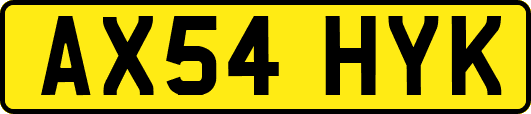 AX54 HYK